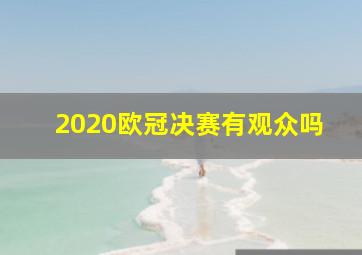 2020欧冠决赛有观众吗